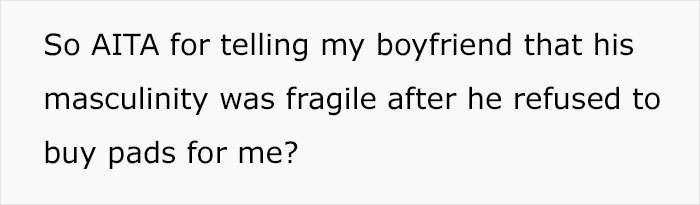 So AITA for telling my boyfriend that his masculinity was fragile after he refused to buy pads for me?